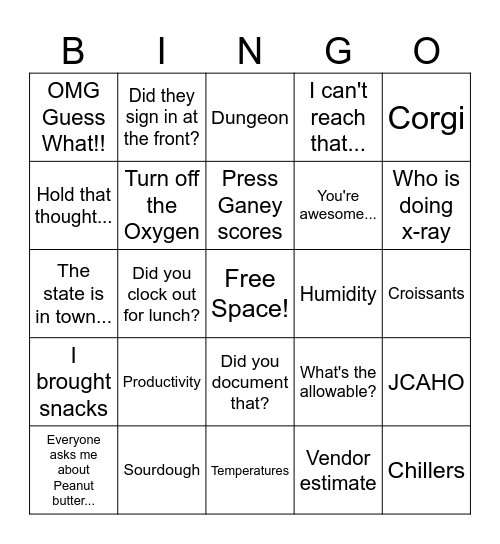 | B | I | N | G | O |
|---|---|---|---|---|
| OMG Guess What!! | Did they sign in at the front? | Dungeon | I can't reach that... | Corgi |
| Hold that thought... | Turn off the Oxygen | Press Ganey scores | You're awesome... | Who is doing x-ray |
| The state is in town... | Did you clock out for lunch? | Free Space! | Humidity | Croissants |
| I brought snacks | Productivity | Did you document that? | What's the allowable? | JCAHO |
| Everyone asks me about Peanut butter... | Sourdough | Temperatures | Vendor estimate | Chillers |